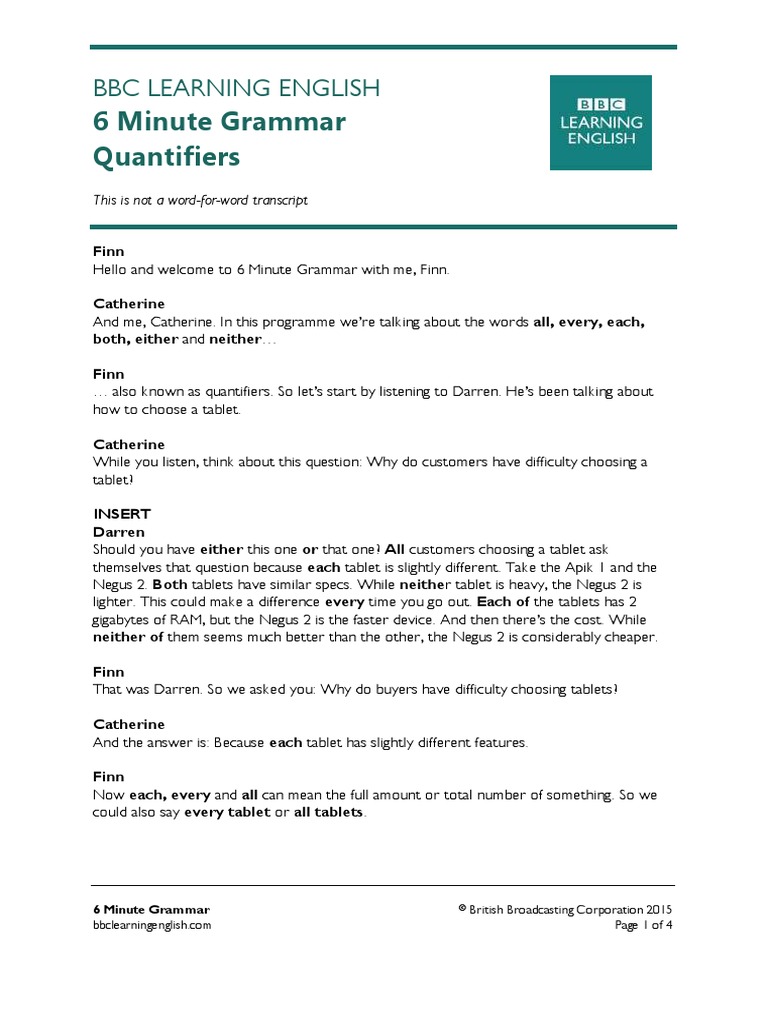 BBC LEARNING ENGLISH
6 Minute Grammar
Quantifiers

BBC
LEARNING
ENGLISH

This is not a word-for-word transcript

Finn
Hello and welcome to 6 Minute Grammar with me, Finn.

Catherine
And me, Catherine. In this programme we're talking about the words all, every, each, both, either and neither…

Finn
… also known as quantifiers. So let's start by listening to Darren. He's been talking about how to choose a tablet.

Catherine
While you listen, think about this question: Why do customers have difficulty choosing a tablet?

INSERT
Darren
Should you have either this one or that one? All customers choosing a tablet ask themselves that question because each tablet is slightly different. Take the Apik 1 and the Negus 2. Both tablets have similar specs. While neither tablet is heavy, the Negus 2 is lighter. This could make a difference every time you go out. Each of the tablets has 2 gigabytes of RAM, but the Negus 2 is the faster device. And then there's the cost. While neither of them seems much better than the other, the Negus 2 is considerably cheaper.

Finn
That was Darren. So we asked you: Why do buyers have difficulty choosing tablets?

Catherine
And the answer is: Because each tablet has slightly different features.

Finn
Now each, every and all can mean the full amount or total number of something. So we could also say every tablet or all tablets.

6 Minute Grammar
bbclearningenglish.com

© British Broadcasting Corporation 2015
Page 1 of 4